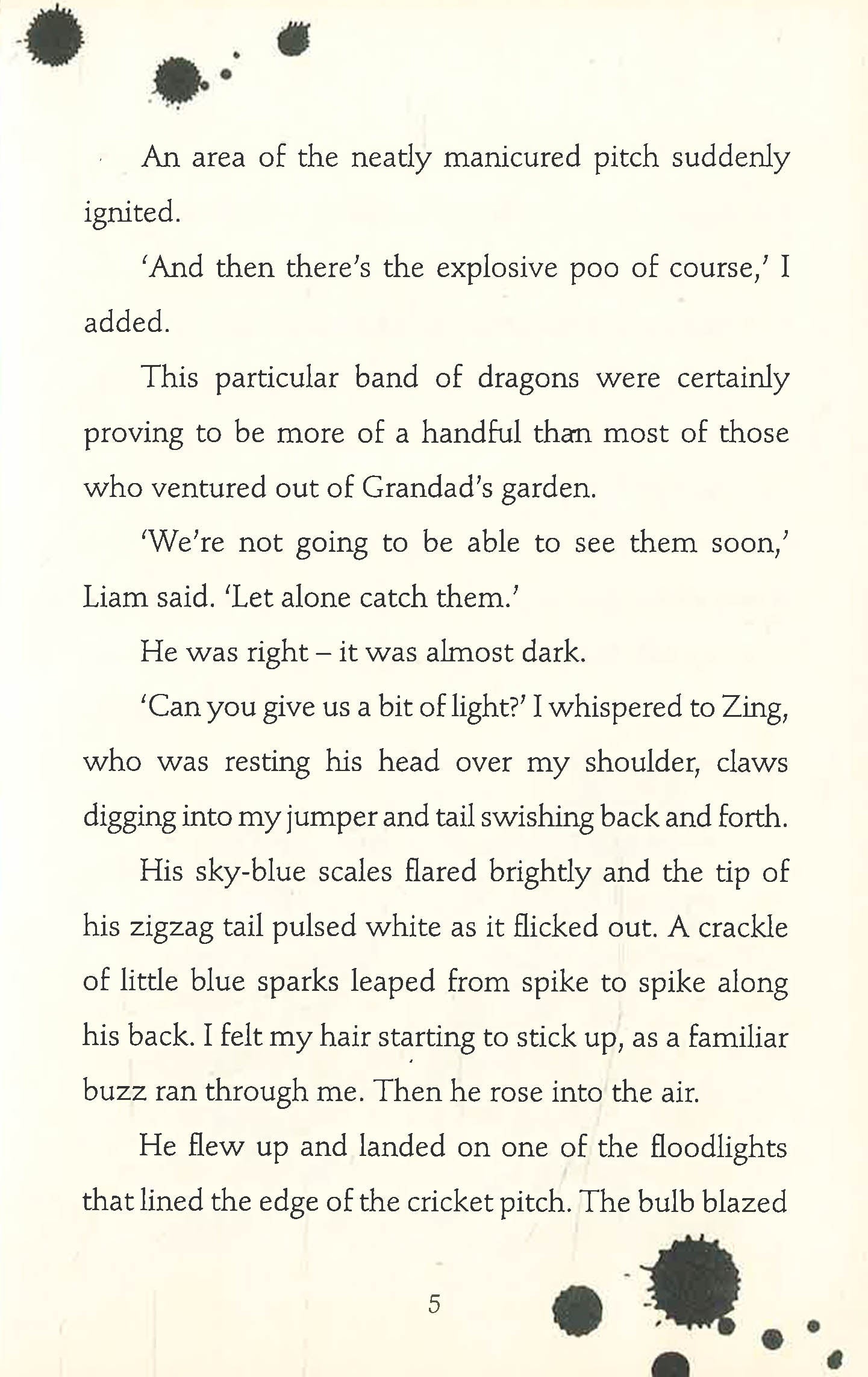 An area of the neatly manicured pitch suddenly ignited.

'And then there's the explosive poo of course,' I added.

This particular band of dragons were certainly proving to be more of a handful than most of those who ventured out of Grandad's garden.

'We're not going to be able to see them soon,' Liam said. 'Let alone catch them.'

He was right – it was almost dark.

'Can you give us a bit of light?' I whispered to Zing, who was resting his head over my shoulder, claws digging into my jumper and tail swishing back and forth.

His sky-blue scales flared brightly and the tip of his zigzag tail pulsed white as it flicked out. A crackle of little blue sparks leaped from spike to spike along his back. I felt my hair starting to stick up, as a familiar buzz ran through me. Then he rose into the air.

He flew up and landed on one of the floodlights that lined the edge of the cricket pitch. The bulb blazed

5